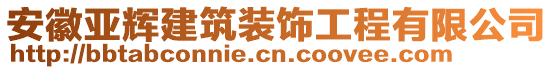 安徽亚辉建筑装饰工程有限公司
http://bbtabconnie.cn.coovee.com